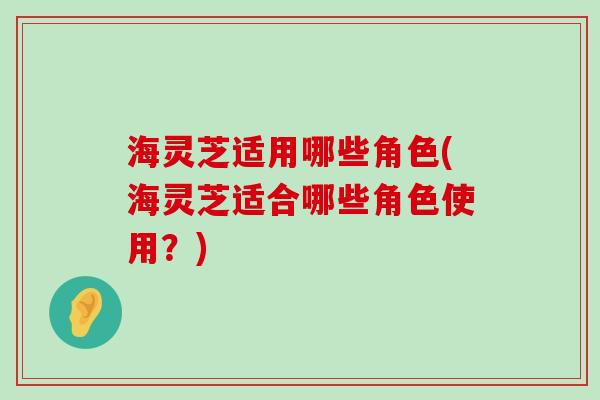 海灵芝适用哪些角色(海灵芝适合哪些角色使用？)